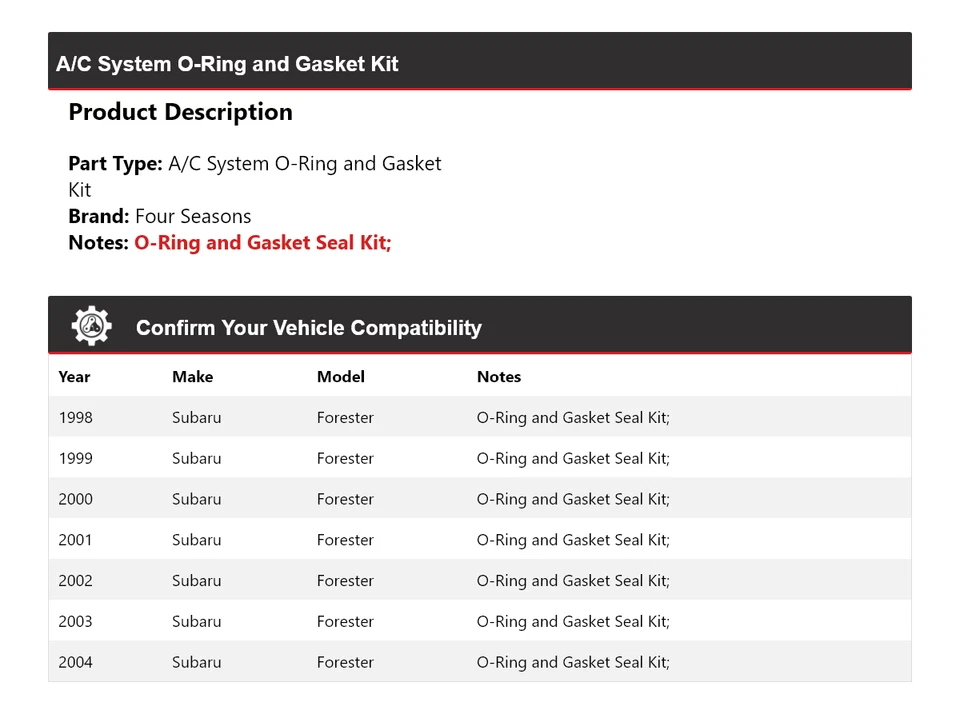 A/C System O-Ring and Gasket Kit

Product Description

Part Type: A/C System O-Ring and Gasket Kit
Brand: Four Seasons
Notes: O-Ring and Gasket Seal Kit;

Confirm Your Vehicle Compatibility

| Year | Make | Model | Notes |
|---|---|---|---|
| 1998 | Subaru | Forester | O-Ring and Gasket Seal Kit; |
| 1999 | Subaru | Forester | O-Ring and Gasket Seal Kit; |
| 2000 | Subaru | Forester | O-Ring and Gasket Seal Kit; |
| 2001 | Subaru | Forester | O-Ring and Gasket Seal Kit; |
| 2002 | Subaru | Forester | O-Ring and Gasket Seal Kit; |
| 2003 | Subaru | Forester | O-Ring and Gasket Seal Kit; |
| 2004 | Subaru | Forester | O-Ring and Gasket Seal Kit; |